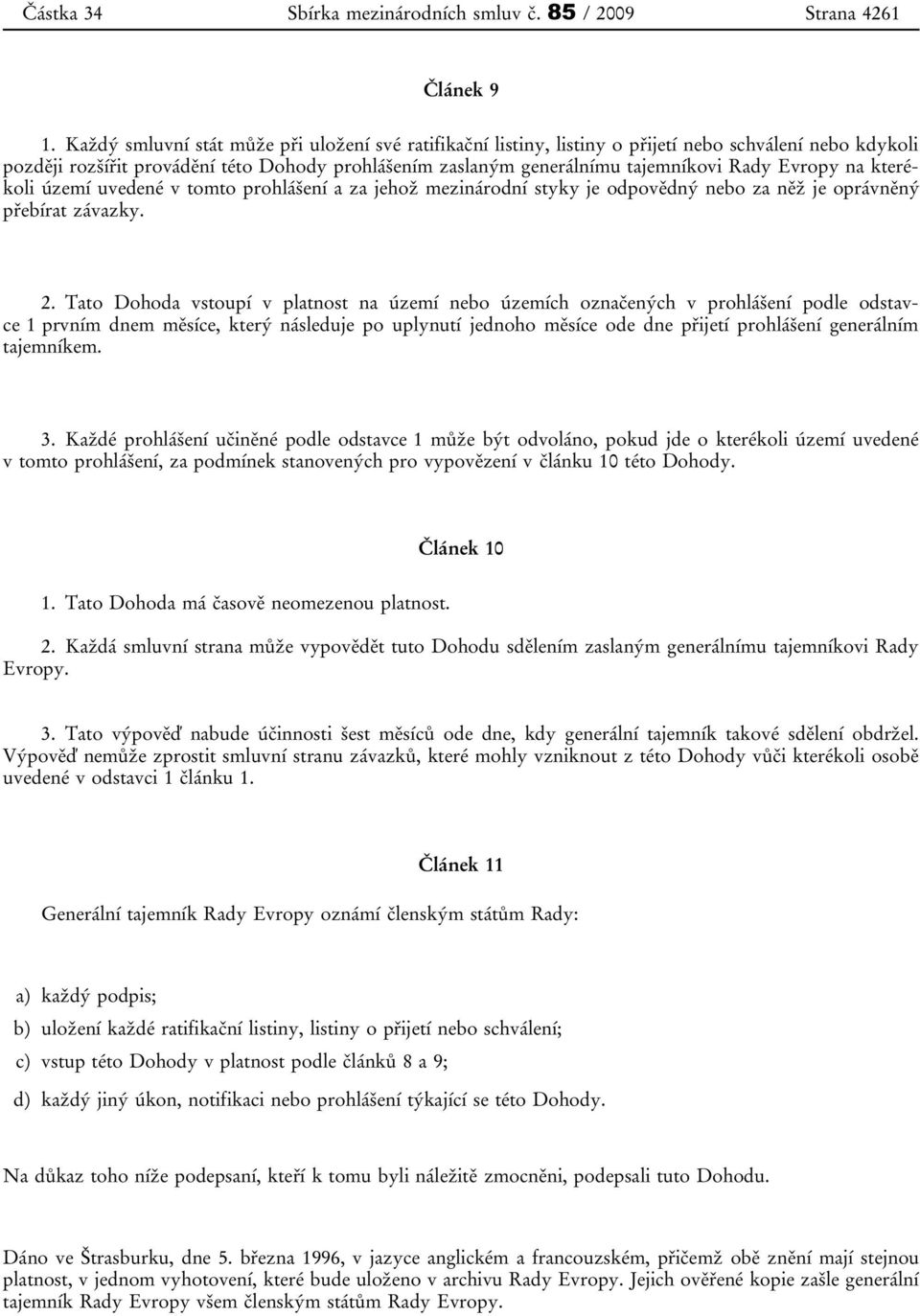 Částka 34 Sbírka mezinárodních smluv č. 85 / 2009 Strana 4261

Článek 9

1. Každý smluvní stát může při uložení své ratifikační listiny, listiny o přijetí nebo schválení nebo kdykoli později rozšířit provádění této Dohody prohlášením zaslaným generálnímu tajemníkovi Rady Evropy na kterékoli území uvedené v tomto prohlášení a za jehož mezinárodní styky je odpovědný nebo za něž je oprávněný přebírat závazky.

2. Tato Dohoda vstoupí v platnost na území nebo územích označených v prohlášení podle odstavce 1 prvním dnem měsíce, který následuje po uplynutí jednoho měsíce ode dne přijetí prohlášení generálním tajemníkem.

3. Každé prohlášení učiněné podle odstavce 1 může být odvoláno, pokud jde o kterékoli území uvedené v tomto prohlášení, za podmínek stanovených pro vypovězení v článku 10 této Dohody.

Článek 10

1. Tato Dohoda má časově neomezenou platnost.

2. Každá smluvní strana může vypovědět tuto Dohodu sdělením zaslaným generálnímu tajemníkovi Rady Evropy.

3. Tato výpověď nabude účinnosti šest měsíců ode dne, kdy generální tajemník takové sdělení obdržel. Výpověď nemůže zprostit smluvní stranu závazků, které mohly vzniknout z této Dohody vůči kterékoli osobě uvedené v odstavci 1 článku 1.

Článek 11

Generální tajemník Rady Evropy oznámí členským státům Rady:

a) každý podpis;

b) uložení každé ratifikační listiny, listiny o přijetí nebo schválení;

c) vstup této Dohody v platnost podle článků 8 a 9;

d) každý jiný úkon, notifikaci nebo prohlášení týkající se této Dohody.

Na důkaz toho níže podepsaní, kteří k tomu byli náležitě zmocněni, podepsali tuto Dohodu.

Dáno ve Štrasburku, dne 5. března 1996, v jazyce anglickém a francouzském, přičemž obě znění mají stejnou platnost, v jednom vyhotovení, které bude uloženo v archivu Rady Evropy. Jejich ověřené kopie zašle generální tajemník Rady Evropy všem členským státům Rady Evropy.